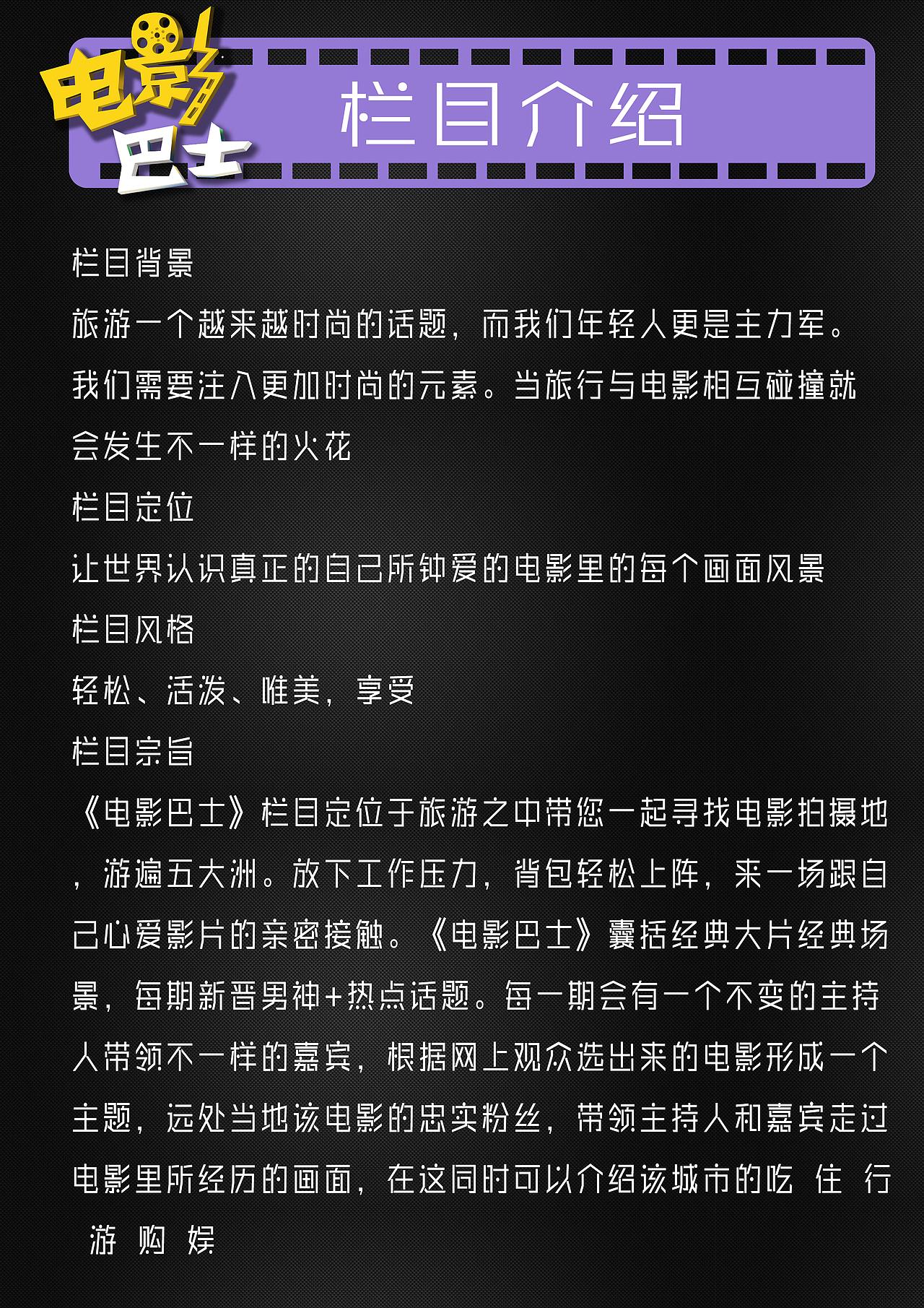 电影巴士

栏目介绍

栏目背景

旅游一个越来越时尚的话题，而我们年轻人更是主力军。我们需要注入更加时尚的元素。当旅行与电影相互碰撞就会发生不一样的火花

栏目定位

让世界认识真正的自己所钟爱的电影里的每个画面风景

栏目风格

轻松、活泼、唯美，享受

栏目宗旨

《电影巴士》栏目定位于旅游之中带您一起寻找电影拍摄地，游遍五大洲。放下工作压力，背包轻松上阵，来一场跟自己心爱影片的亲密接触。《电影巴士》囊括经典大片经典场景，每期新晋男神+热点话题。每一期会有一个不变的主持人带领不一样的嘉宾，根据网上观众选出来的电影形成一个主题，远处当地该电影的忠实粉丝，带领主持人和嘉宾走过电影里所经历的画面，在这同时可以介绍该城市的吃 住 行 游 购 娱